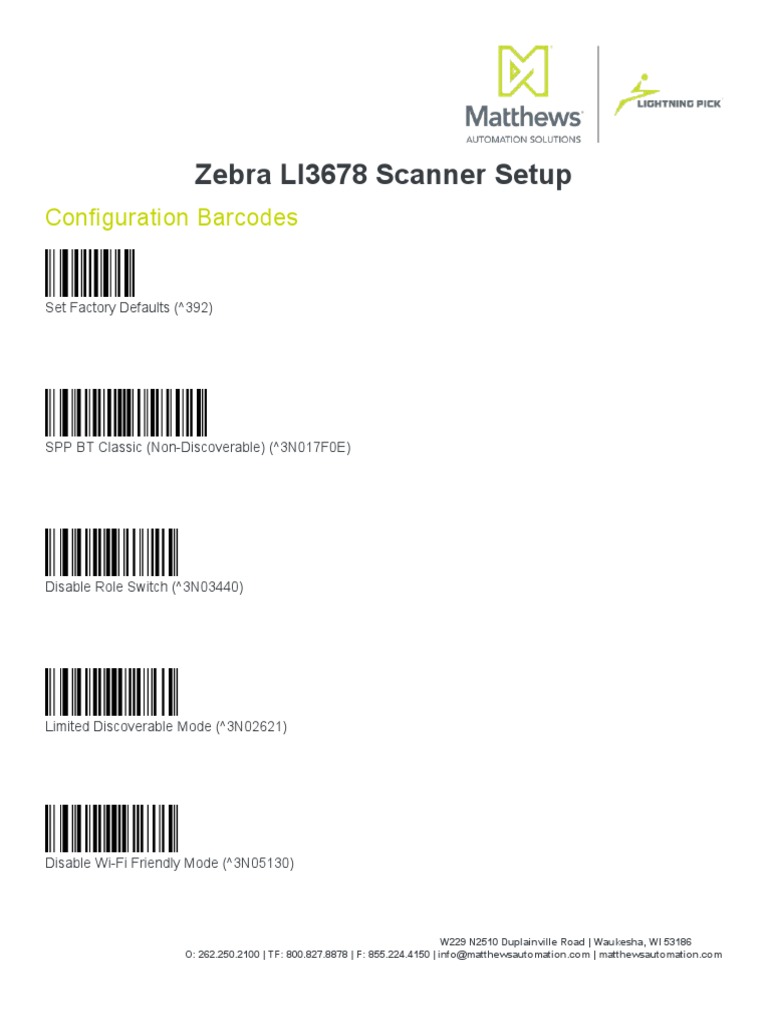 Matthews
AUTOMATION SOLUTIONS

LIGHTNING PICK

Zebra LI3678 Scanner Setup

Configuration Barcodes

Set Factory Defaults (^392)

SPP BT Classic (Non-Discoverable) (^3N017F0E)

Disable Role Switch (^3N03440)

Limited Discoverable Mode (^3N02621)

Disable Wi-Fi Friendly Mode (^3N05130)

W229 N2510 Duplainville Road | Waukesha, WI 53186
O: 262.250.2100 | TF: 800.827.8878 | F: 855.224.4150 | info@matthewsautomation.com | matthewsautomation.com